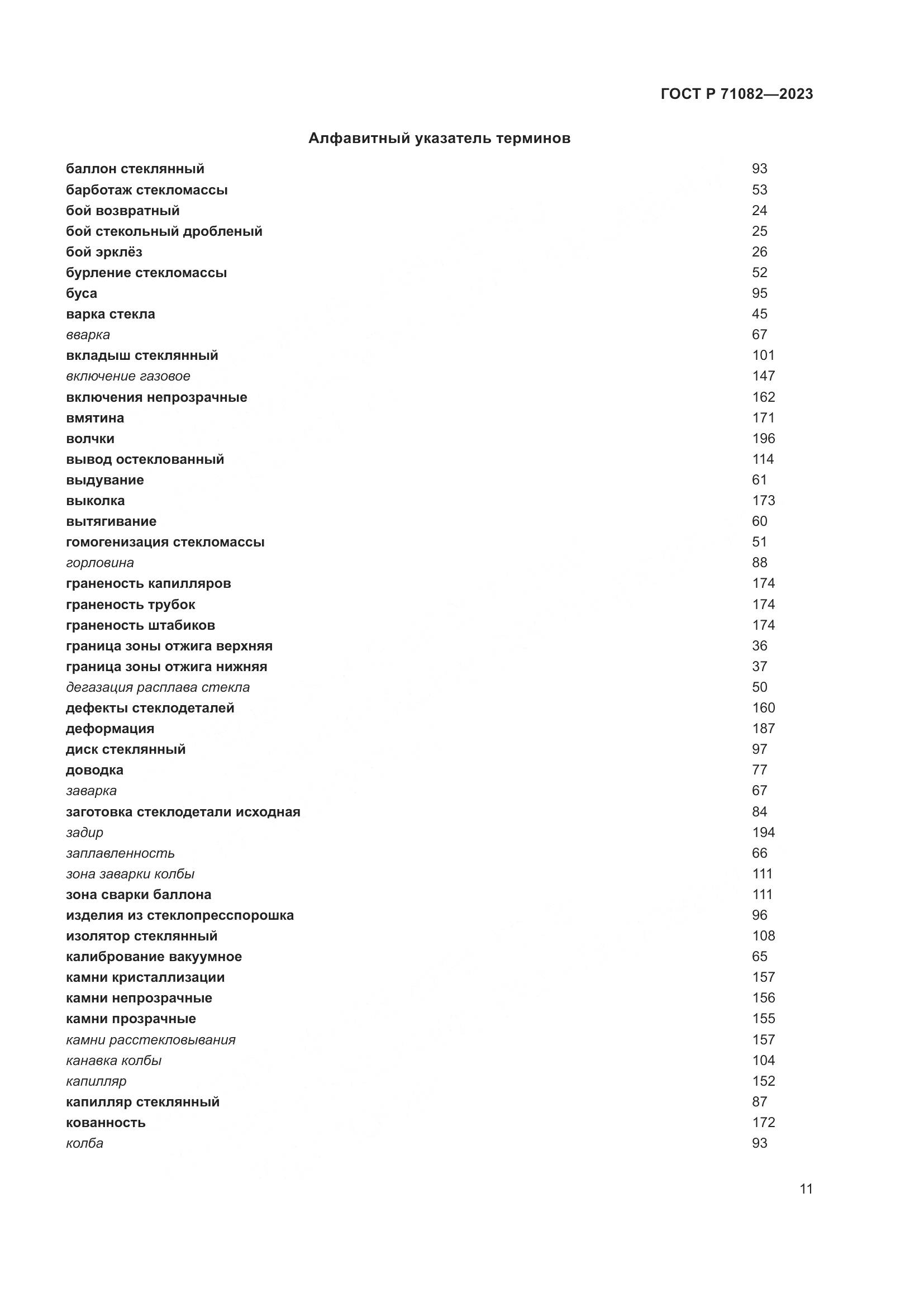 ГОСТ Р 71082—2023

Алфавитный указатель терминов

| | |
|---|---|
| баллон стеклянный | 93 |
| барботаж стекломассы | 53 |
| бой возвратный | 24 |
| бой стекольный дробленый | 25 |
| бой эрклёз | 26 |
| бурление стекломассы | 52 |
| буса | 95 |
| варка стекла | 45 |
| вварка | 67 |
| вкладыш стеклянный | 101 |
| включение газовое | 147 |
| включения непрозрачные | 162 |
| вмятина | 171 |
| волчки | 196 |
| вывод остеклованный | 114 |
| выдувание | 61 |
| выколка | 173 |
| вытягивание | 60 |
| гомогенизация стекломассы | 51 |
| горловина | 88 |
| граненость капилляров | 174 |
| граненость трубок | 174 |
| граненость штабиков | 174 |
| граница зоны отжига верхняя | 36 |
| граница зоны отжига нижняя | 37 |
| дегазация расплава стекла | 50 |
| дефекты стеклодеталей | 160 |
| деформация | 187 |
| диск стеклянный | 97 |
| доводка | 77 |
| заварка | 67 |
| заготовка стеклодетали исходная | 84 |
| задир | 194 |
| заплавленность | 66 |
| зона заварки колбы | 111 |
| зона сварки баллона | 111 |
| изделия из стеклопресспорошка | 96 |
| изолятор стеклянный | 108 |
| калибрование вакуумное | 65 |
| камни кристаллизации | 157 |
| камни непрозрачные | 156 |
| камни прозрачные | 155 |
| камни расстекловывания | 157 |
| канавка колбы | 104 |
| капилляр | 152 |
| капилляр стеклянный | 87 |
| кованность | 172 |
| колба | 93 |

11